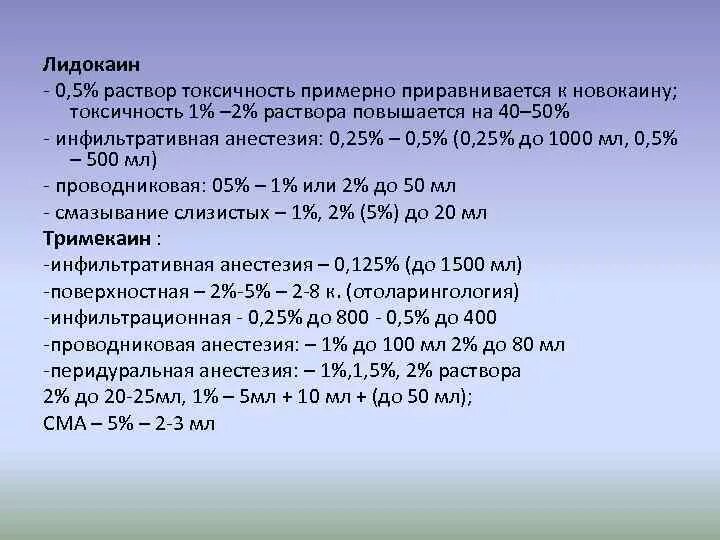 Лидокаин
- 0,5% раствор токсичность примерно приравнивается к новокаину; токсичность 1% –2% раствора повышается на 40–50%
- инфильтративная анестезия: 0,25% – 0,5% (0,25% до 1000 мл, 0,5% – 500 мл)
- проводниковая: 05% – 1% или 2% до 50 мл
- смазывание слизистых – 1%, 2% (5%) до 20 мл
Тримекаин :
-инфильтративная анестезия – 0,125% (до 1500 мл)
-поверхностная – 2%-5% – 2-8 к. (отоларингология)
-инфильтрационная - 0,25% до 800 - 0,5% до 400
-проводниковая анестезия: – 1% до 100 мл 2% до 80 мл
-перидуральная анестезия: – 1%,1,5%, 2% раствора
2% до 20-25мл, 1% – 5мл + 10 мл + (до 50 мл);
СМА – 5% – 2-3 мл